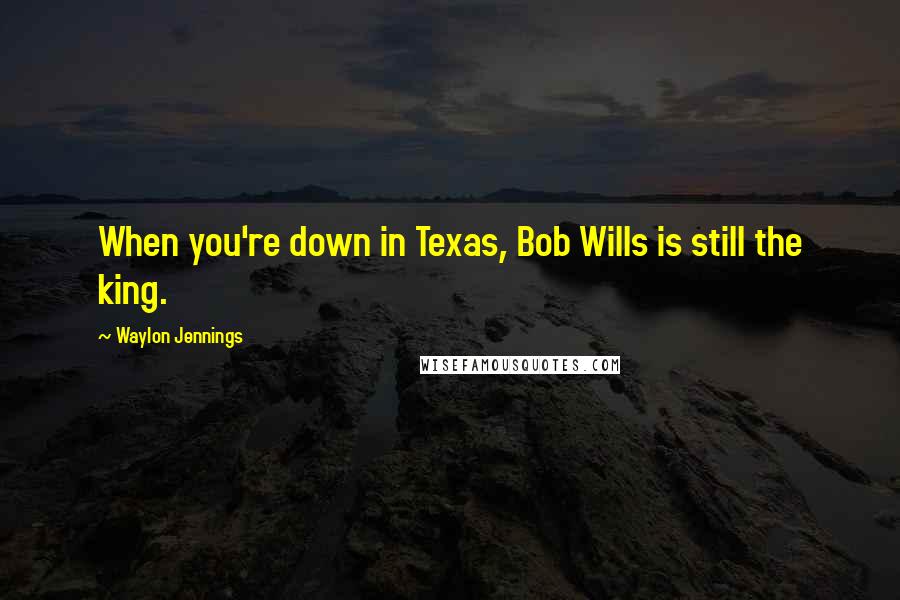 When you're down in Texas, Bob Wills is still the king.

~ Waylon Jennings

WISEFAMOUSQUOTES.COM